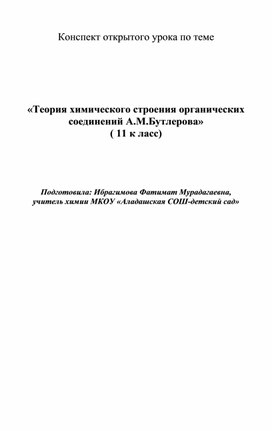 Конспект открытого урока по теме

«Теория химического строения органических соединений А.М.Бутлерова»
( 11 к ласс)

Подготовила: Ибрагимова Фатимат Мурадагаевна,
учитель химии МКОУ «Аладашская СОШ-детский сад»